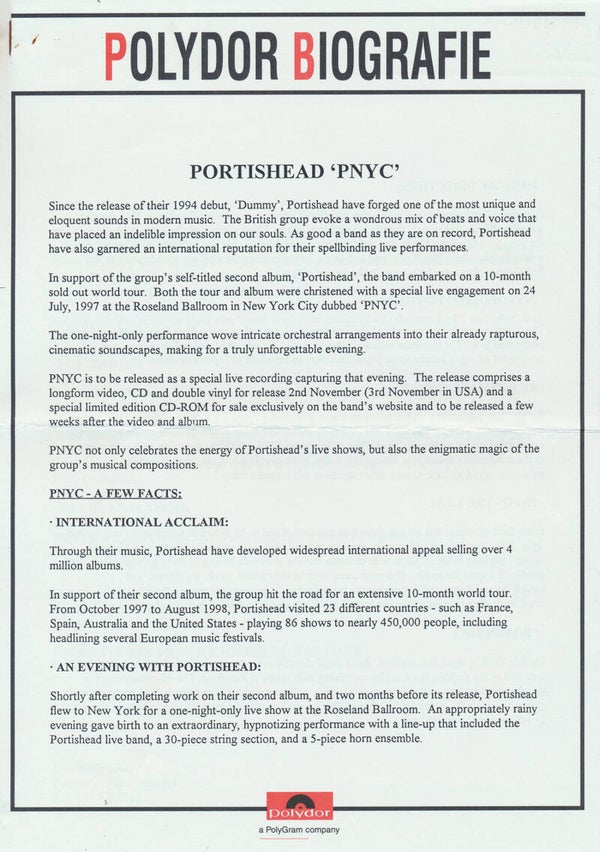 POLYDOR BIOGRAFIE

PORTISHEAD 'PNYC'

Since the release of their 1994 debut, 'Dummy', Portishead have forged one of the most unique and eloquent sounds in modern music. The British group evoke a wondrous mix of beats and voice that have placed an indelible impression on our souls. As good a band as they are on record, Portishead have also garnered an international reputation for their spellbinding live performances.

In support of the group's self-titled second album, 'Portishead', the band embarked on a 10-month sold out world tour. Both the tour and album were christened with a special live engagement on 24 July, 1997 at the Roseland Ballroom in New York City dubbed 'PNYC'.

The one-night-only performance wove intricate orchestral arrangements into their already rapturous, cinematic soundscapes, making for a truly unforgettable evening.

PNYC is to be released as a special live recording capturing that evening. The release comprises a longform video, CD and double vinyl for release 2nd November (3rd November in USA) and a special limited edition CD-ROM for sale exclusively on the band's website and to be released a few weeks after the video and album.

PNYC not only celebrates the energy of Portishead's live shows, but also the enigmatic magic of the group's musical compositions.

PNYC - A FEW FACTS:

· INTERNATIONAL ACCLAIM:

Through their music, Portishead have developed widespread international appeal selling over 4 million albums.

In support of their second album, the group hit the road for an extensive 10-month world tour. From October 1997 to August 1998, Portishead visited 23 different countries - such as France, Spain, Australia and the United States - playing 86 shows to nearly 450,000 people, including headlining several European music festivals.

· AN EVENING WITH PORTISHEAD:

Shortly after completing work on their second album, and two months before its release, Portishead flew to New York for a one-night-only live show at the Roseland Ballroom. An appropriately rainy evening gave birth to an extraordinary, hypnotizing performance with a line-up that included the Portishead live band, a 30-piece string section, and a 5-piece horn ensemble.

Polydor
a PolyGram company